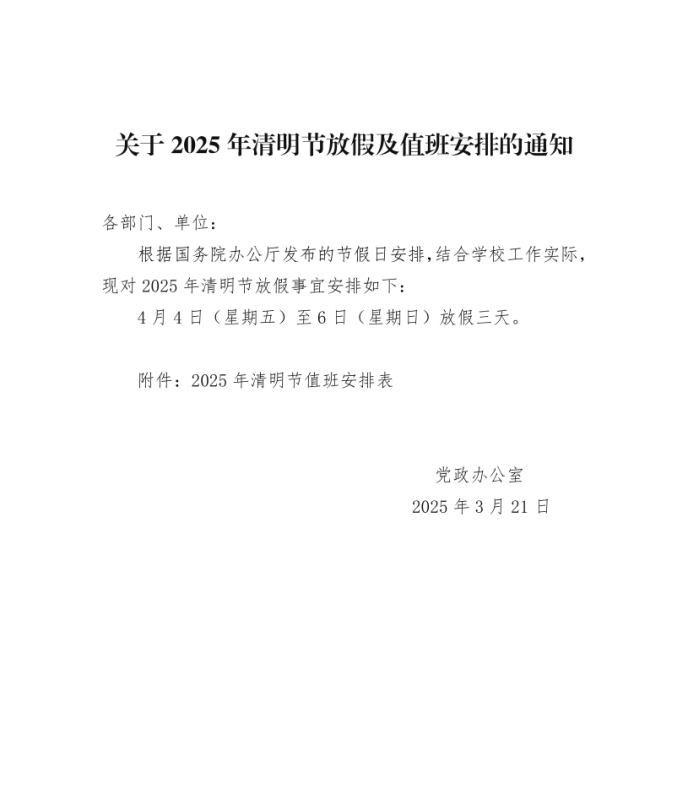 关于 2025 年清明节放假及值班安排的通知

各部门、单位：

根据国务院办公厅发布的节假日安排，结合学校工作实际，现对 2025 年清明节放假事宜安排如下：

4 月 4 日（星期五）至 6 日（星期日）放假三天。

附件：2025 年清明节值班安排表

党政办公室
2025 年 3 月 21 日